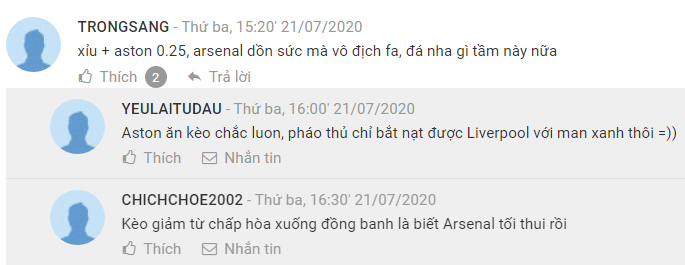 TRONGSANG - Thứ ba, 15:20' 21/07/2020
xỉu + aston 0.25, arsenal dồn sức mà vô địch fa, đá nha gì tầm này nữa
Thích 2 Trả lời

YEULAITUDAU - Thứ ba, 16:00' 21/07/2020
Aston ăn kèo chắc luon, pháo thủ chỉ bắt nạt được Liverpool với man xanh thôi =))
Thích Nhắn tin

CHICHCHOE2002 - Thứ ba, 16:30' 21/07/2020
Kèo giảm từ chấp hòa xuống đồng banh là biết Arsenal tối thui rồi
Thích Nhắn tin